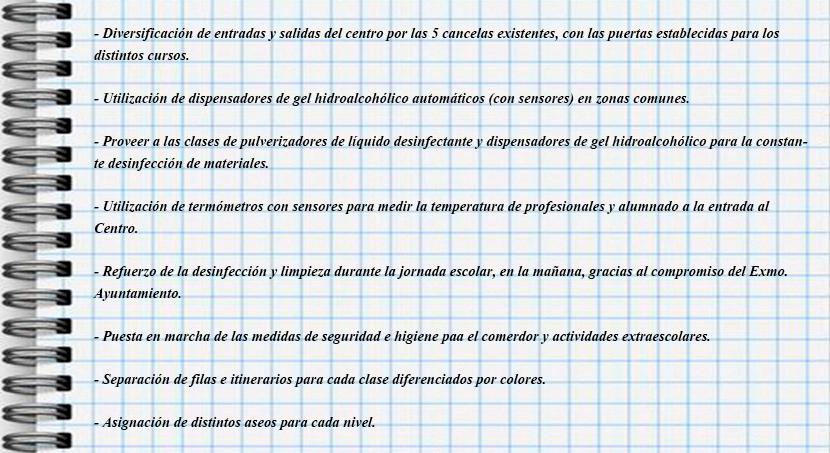 - Diversificación de entradas y salidas del centro por las 5 cancelas existentes, con las puertas establecidas para los distintos cursos.

- Utilización de dispensadores de gel hidroalcohólico automáticos (con sensores) en zonas comunes.

- Proveer a las clases de pulverizadores de líquido desinfectante y dispensadores de gel hidroalcohólico para la constante desinfección de materiales.

- Utilización de termómetros con sensores para medir la temperatura de profesionales y alumnado a la entrada al Centro.

- Refuerzo de la desinfección y limpieza durante la jornada escolar, en la mañana, gracias al compromiso del Exmo. Ayuntamiento.

- Puesta en marcha de las medidas de seguridad e higiene paa el comerdor y actividades extraescolares.

- Separación de filas e itinerarios para cada clase diferenciados por colores.

- Asignación de distintos aseos para cada nivel.